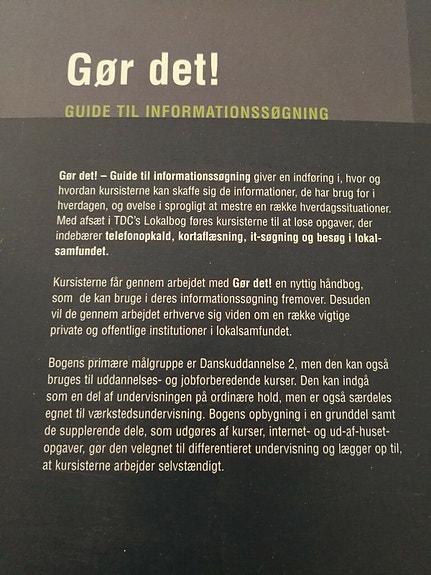 Gør det!

GUIDE TIL INFORMATIONSSØGNING

Gør det! – Guide til informationssøgning giver en indføring i, hvor og hvordan kursisterne kan skaffe sig de informationer, de har brug for i hverdagen, og øvelse i sprogligt at mestre en række hverdagssituationer. Med afsæt i TDC's Lokalbog føres kursisterne til at løse opgaver, der indebærer telefonopkald, kortaflæsning, it-søgning og besøg i lokalsamfundet.

Kursisterne får gennem arbejdet med Gør det! en nyttig håndbog, som de kan bruge i deres informationssøgning fremover. Desuden vil de gennem arbejdet erhverve sig viden om en række vigtige private og offentlige institutioner i lokalsamfundet.

Bogens primære målgruppe er Danskuddannelse 2, men den kan også bruges til uddannelses- og jobforberedende kurser. Den kan indgå som en del af undervisningen på ordinære hold, men er også særdeles egnet til værkstedsundervisning. Bogens opbygning i en grunddel samt de supplerende dele, som udgøres af kurser, internet- og ud-af-huset-opgaver, gør den velegnet til differentieret undervisning og lægger op til, at kursisterne arbejder selvstændigt.